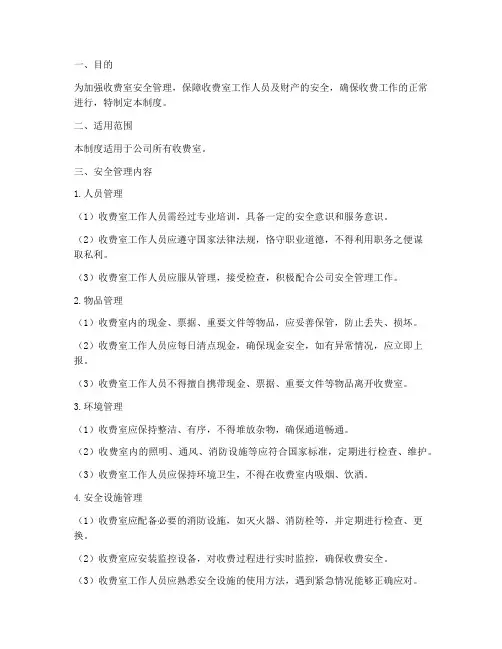 一、目的

为加强收费室安全管理，保障收费室工作人员及财产的安全，确保收费工作的正常进行，特制定本制度。

二、适用范围

本制度适用于公司所有收费室。

三、安全管理内容

1. 人员管理

（1）收费室工作人员需经过专业培训，具备一定的安全意识和服务意识。

（2）收费室工作人员应遵守国家法律法规，恪守职业道德，不得利用职务之便谋取私利。

（3）收费室工作人员应服从管理，接受检查，积极配合公司安全管理工作。

2. 物品管理

（1）收费室内的现金、票据、重要文件等物品，应妥善保管，防止丢失、损坏。

（2）收费室工作人员应每日清点现金，确保现金安全，如有异常情况，应立即上报。

（3）收费室工作人员不得擅自携带现金、票据、重要文件等物品离开收费室。

3. 环境管理

（1）收费室应保持整洁、有序，不得堆放杂物，确保通道畅通。

（2）收费室内的照明、通风、消防设施等应符合国家标准，定期进行检查、维护。

（3）收费室工作人员应保持环境卫生，不得在收费室内吸烟、饮酒。

4. 安全设施管理

（1）收费室应配备必要的消防设施，如灭火器、消防栓等，并定期进行检查、更换。

（2）收费室应安装监控设备，对收费过程进行实时监控，确保收费安全。

（3）收费室工作人员应熟悉安全设施的使用方法，遇到紧急情况能够正确应对。